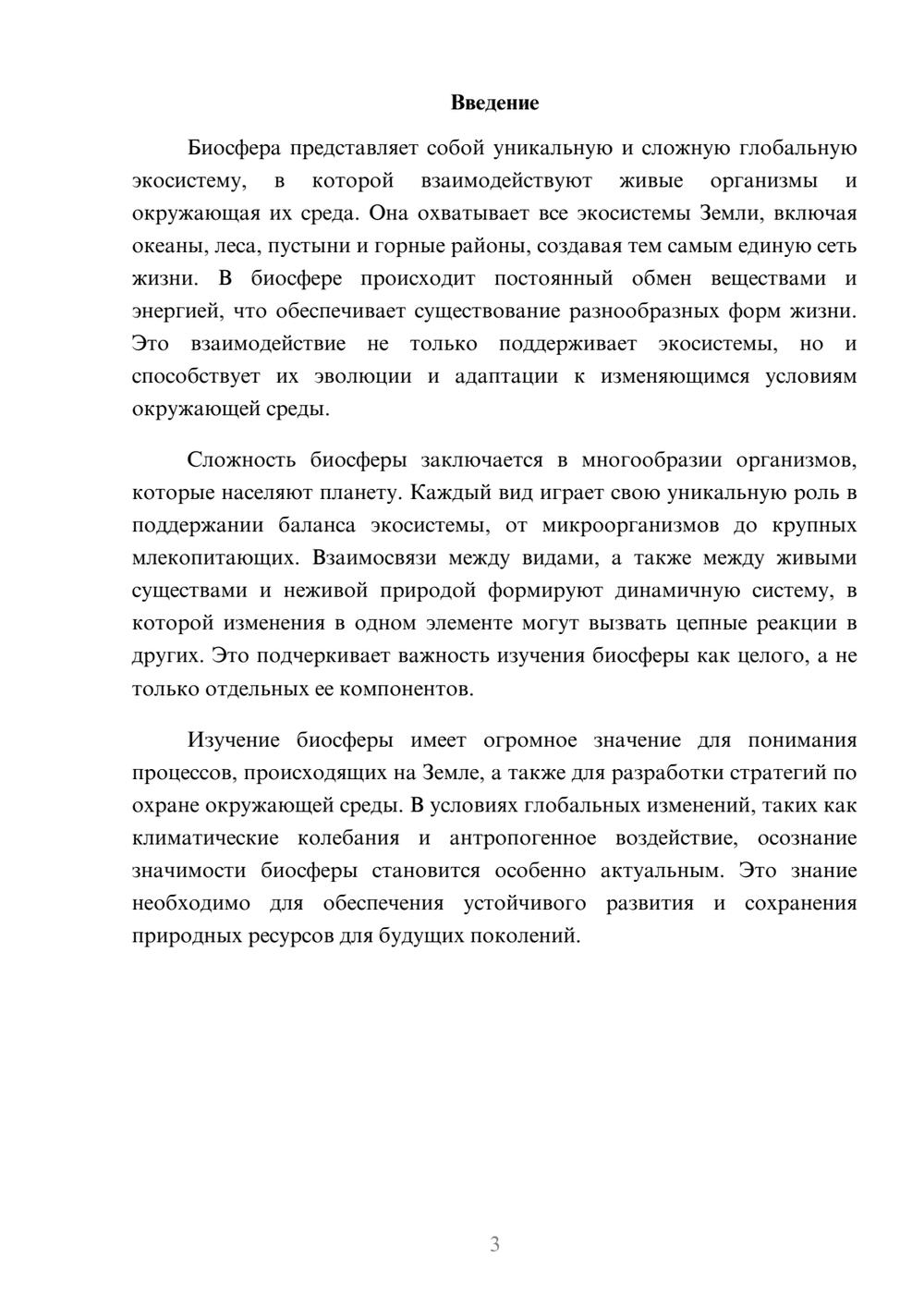 Введение

Биосфера представляет собой уникальную и сложную глобальную экосистему, в которой взаимодействуют живые организмы и окружающая их среда. Она охватывает все экосистемы Земли, включая океаны, леса, пустыни и горные районы, создавая тем самым единую сеть жизни. В биосфере происходит постоянный обмен веществами и энергией, что обеспечивает существование разнообразных форм жизни. Это взаимодействие не только поддерживает экосистемы, но и способствует их эволюции и адаптации к изменяющимся условиям окружающей среды.

Сложность биосферы заключается в многообразии организмов, которые населяют планету. Каждый вид играет свою уникальную роль в поддержании баланса экосистемы, от микроорганизмов до крупных млекопитающих. Взаимосвязи между видами, а также между живыми существами и неживой природой формируют динамичную систему, в которой изменения в одном элементе могут вызвать цепные реакции в других. Это подчеркивает важность изучения биосферы как целого, а не только отдельных ее компонентов.

Изучение биосферы имеет огромное значение для понимания процессов, происходящих на Земле, а также для разработки стратегий по охране окружающей среды. В условиях глобальных изменений, таких как климатические колебания и антропогенное воздействие, осознание значимости биосферы становится особенно актуальным. Это знание необходимо для обеспечения устойчивого развития и сохранения природных ресурсов для будущих поколений.

3